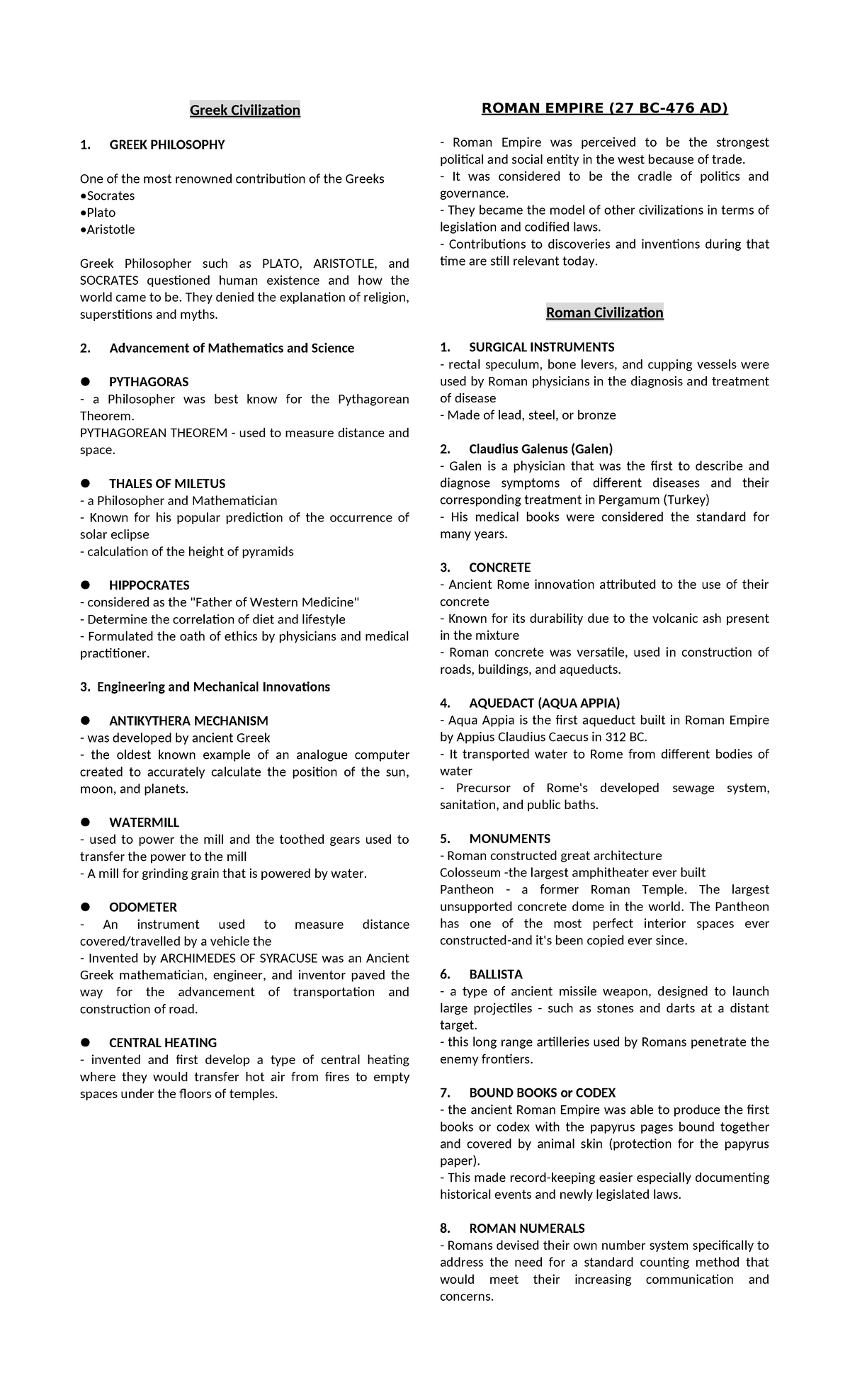 Greek Civilization

1. GREEK PHILOSOPHY

One of the most renowned contribution of the Greeks
•Socrates
•Plato
•Aristotle

Greek Philosopher such as PLATO, ARISTOTLE, and SOCRATES questioned human existence and how the world came to be. They denied the explanation of religion, superstitions and myths.

2. Advancement of Mathematics and Science

● PYTHAGORAS
- a Philosopher was best know for the Pythagorean Theorem.
PYTHAGOREAN THEOREM - used to measure distance and space.

● THALES OF MILETUS
- a Philosopher and Mathematician
- Known for his popular prediction of the occurrence of solar eclipse
- calculation of the height of pyramids

● HIPPOCRATES
- considered as the "Father of Western Medicine"
- Determine the correlation of diet and lifestyle
- Formulated the oath of ethics by physicians and medical practitioner.

3. Engineering and Mechanical Innovations

● ANTIKYTHERA MECHANISM
- was developed by ancient Greek
- the oldest known example of an analogue computer created to accurately calculate the position of the sun, moon, and planets.

● WATERMILL
- used to power the mill and the toothed gears used to transfer the power to the mill
- A mill for grinding grain that is powered by water.

● ODOMETER
- An instrument used to measure distance covered/travelled by a vehicle the
- Invented by ARCHIMEDES OF SYRACUSE was an Ancient Greek mathematician, engineer, and inventor paved the way for the advancement of transportation and construction of road.

● CENTRAL HEATING
- invented and first develop a type of central heating where they would transfer hot air from fires to empty spaces under the floors of temples.

ROMAN EMPIRE (27 BC-476 AD)

- Roman Empire was perceived to be the strongest political and social entity in the west because of trade.
- It was considered to be the cradle of politics and governance.
- They became the model of other civilizations in terms of legislation and codified laws.
- Contributions to discoveries and inventions during that time are still relevant today.

Roman Civilization

1. SURGICAL INSTRUMENTS
- rectal speculum, bone levers, and cupping vessels were used by Roman physicians in the diagnosis and treatment of disease
- Made of lead, steel, or bronze

2. Claudius Galenus (Galen)
- Galen is a physician that was the first to describe and diagnose symptoms of different diseases and their corresponding treatment in Pergamum (Turkey)
- His medical books were considered the standard for many years.

3. CONCRETE
- Ancient Rome innovation attributed to the use of their concrete
- Known for its durability due to the volcanic ash present in the mixture
- Roman concrete was versatile, used in construction of roads, buildings, and aqueducts.

4. AQUEDACT (AQUA APPIA)
- Aqua Appia is the first aqueduct built in Roman Empire by Appius Claudius Caecus in 312 BC.
- It transported water to Rome from different bodies of water
- Precursor of Rome's developed sewage system, sanitation, and public baths.

5. MONUMENTS
- Roman constructed great architecture
Colosseum -the largest amphitheater ever built
Pantheon - a former Roman Temple. The largest unsupported concrete dome in the world. The Pantheon has one of the most perfect interior spaces ever constructed-and it's been copied ever since.

6. BALLISTA
- a type of ancient missile weapon, designed to launch large projectiles - such as stones and darts at a distant target.
- this long range artilleries used by Romans penetrate the enemy frontiers.

7. BOUND BOOKS or CODEX
- the ancient Roman Empire was able to produce the first books or codex with the papyrus pages bound together and covered by animal skin (protection for the papyrus paper).
- This made record-keeping easier especially documenting historical events and newly legislated laws.

8. ROMAN NUMERALS
- Romans devised their own number system specifically to address the need for a standard counting method that would meet their increasing communication and concerns.